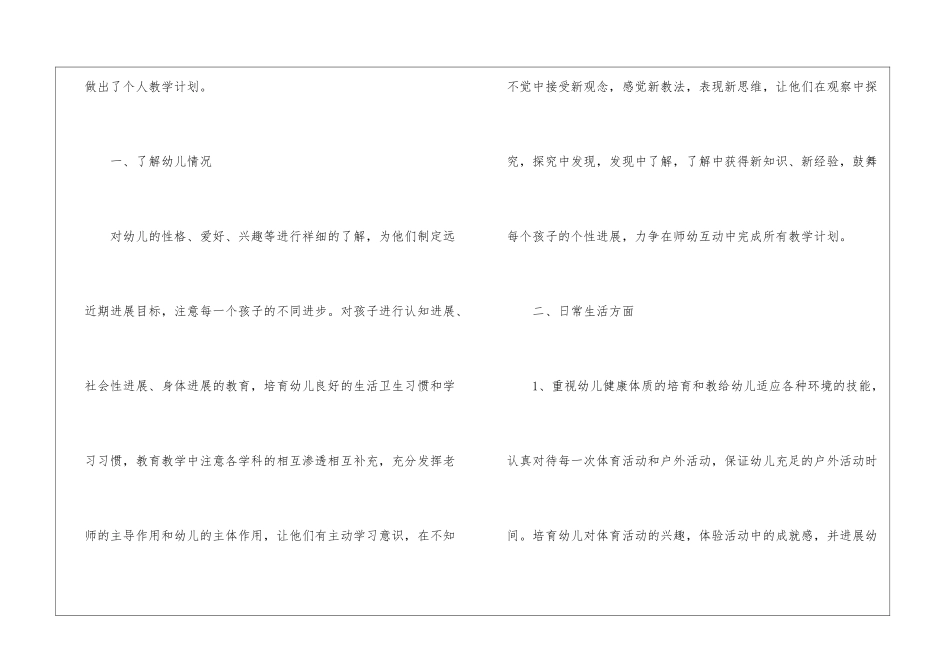 做出了个人教学计划。

一、了解幼儿情况

对幼儿的性格、爱好、兴趣等进行祥细的了解，为他们制定远近期进展目标，注意每一个孩子的不同进步。对孩子进行认知进展、社会性进展、身体进展的教育，培育幼儿良好的生活卫生习惯和学习习惯，教育教学中注意各学科的相互渗透相互补充，充分发挥老师的主导作用和幼儿的主体作用，让他们有主动学习意识，在不知不觉中接受新观念，感觉新教法，表现新思维，让他们在观察中探究，探究中发现，发现中了解，了解中获得新知识、新经验，鼓舞每个孩子的个性进展，力争在师幼互动中完成所有教学计划。

二、日常生活方面

1、重视幼儿健康体质的培育和教给幼儿适应各种环境的技能，认真对待每一次体育活动和户外活动，保证幼儿充足的户外活动时间。培育幼儿对体育活动的兴趣，体验活动中的成就感，并进展幼